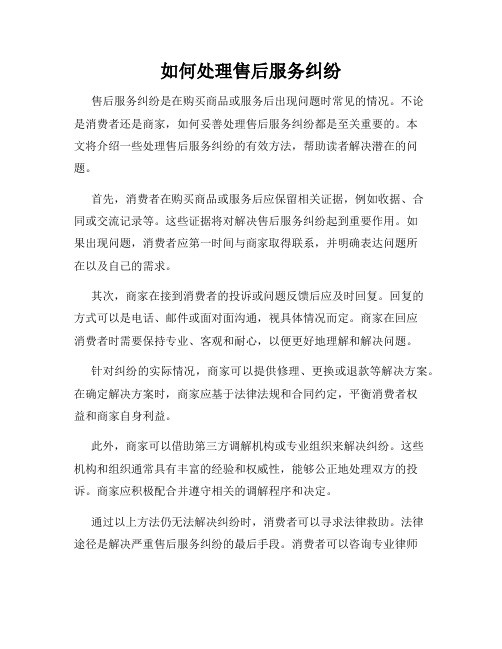 如何处理售后服务纠纷

售后服务纠纷是在购买商品或服务后出现问题时常见的情况。不论是消费者还是商家，如何妥善处理售后服务纠纷都是至关重要的。本文将介绍一些处理售后服务纠纷的有效方法，帮助读者解决潜在的问题。

首先，消费者在购买商品或服务后应保留相关证据，例如收据、合同或交流记录等。这些证据将对解决售后服务纠纷起到重要作用。如果出现问题，消费者应第一时间与商家取得联系，并明确表达问题所在以及自己的需求。

其次，商家在接到消费者的投诉或问题反馈后应及时回复。回复的方式可以是电话、邮件或面对面沟通，视具体情况而定。商家在回应消费者时需要保持专业、客观和耐心，以便更好地理解和解决问题。

针对纠纷的实际情况，商家可以提供修理、更换或退款等解决方案。在确定解决方案时，商家应基于法律法规和合同约定，平衡消费者权益和商家自身利益。

此外，商家可以借助第三方调解机构或专业组织来解决纠纷。这些机构和组织通常具有丰富的经验和权威性，能够公正地处理双方的投诉。商家应积极配合并遵守相关的调解程序和决定。

通过以上方法仍无法解决纠纷时，消费者可以寻求法律救助。法律途径是解决严重售后服务纠纷的最后手段。消费者可以咨询专业律师